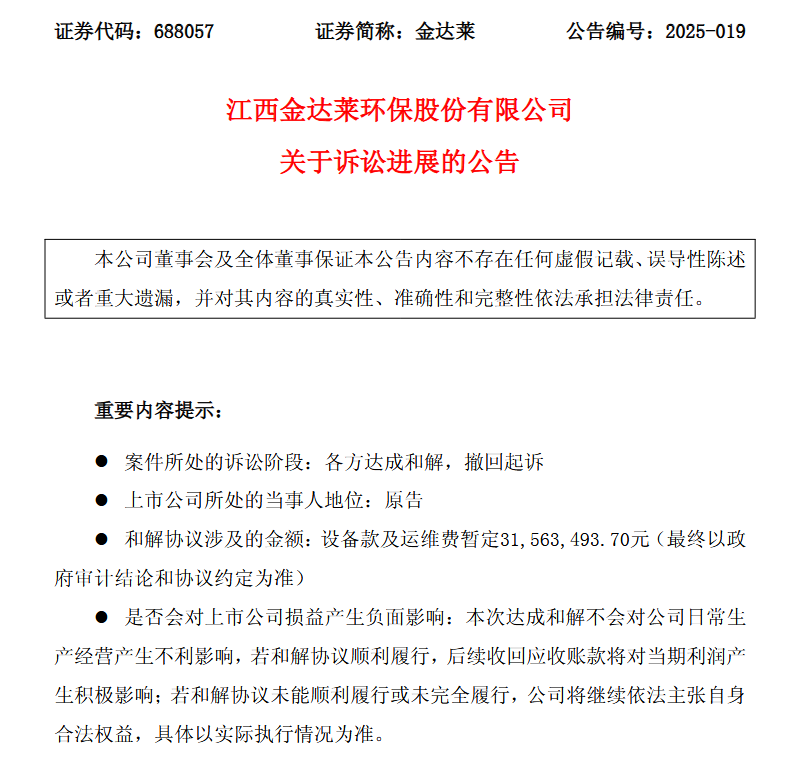 证券代码：688057　　　　证券简称：金达莱　　　　公告编号：2025-019

江西金达莱环保股份有限公司
关于诉讼进展的公告

本公司董事会及全体董事保证本公告内容不存在任何虚假记载、误导性陈述或者重大遗漏，并对其内容的真实性、准确性和完整性依法承担法律责任。

重要内容提示：

● 案件所处的诉讼阶段：各方达成和解，撤回起诉

● 上市公司所处的当事人地位：原告

● 和解协议涉及的金额：设备款及运维费暂定31,563,493.70元（最终以政府审计结论和协议约定为准）

● 是否会对上市公司损益产生负面影响：本次达成和解不会对公司日常生产经营产生不利影响，若和解协议顺利履行，后续收回应收账款将对当期利润产生积极影响；若和解协议未能顺利履行或未完全履行，公司将继续依法主张自身合法权益，具体以实际执行情况为准。